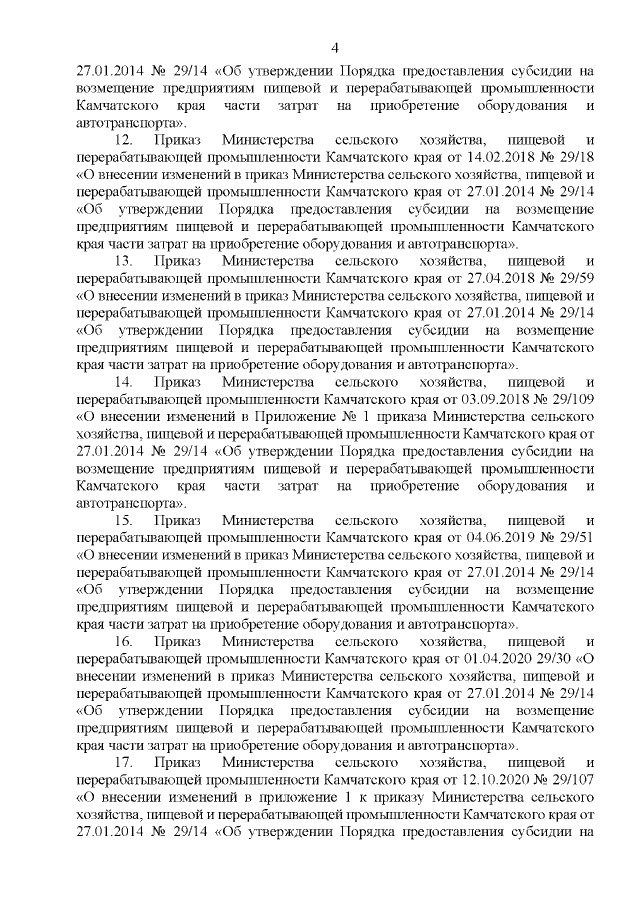 4

27.01.2014 № 29/14 «Об утверждении Порядка предоставления субсидии на возмещение предприятиям пищевой и перерабатывающей промышленности Камчатского края части затрат на приобретение оборудования и автотранспорта».

12. Приказ Министерства сельского хозяйства, пищевой и перерабатывающей промышленности Камчатского края от 14.02.2018 № 29/18 «О внесении изменений в приказ Министерства сельского хозяйства, пищевой и перерабатывающей промышленности Камчатского края от 27.01.2014 № 29/14 «Об утверждении Порядка предоставления субсидии на возмещение предприятиям пищевой и перерабатывающей промышленности Камчатского края части затрат на приобретение оборудования и автотранспорта».

13. Приказ Министерства сельского хозяйства, пищевой и перерабатывающей промышленности Камчатского края от 27.04.2018 № 29/59 «О внесении изменений в приказ Министерства сельского хозяйства, пищевой и перерабатывающей промышленности Камчатского края от 27.01.2014 № 29/14 «Об утверждении Порядка предоставления субсидии на возмещение предприятиям пищевой и перерабатывающей промышленности Камчатского края части затрат на приобретение оборудования и автотранспорта».

14. Приказ Министерства сельского хозяйства, пищевой и перерабатывающей промышленности Камчатского края от 03.09.2018 № 29/109 «О внесении изменений в Приложение № 1 приказа Министерства сельского хозяйства, пищевой и перерабатывающей промышленности Камчатского края от 27.01.2014 № 29/14 «Об утверждении Порядка предоставления субсидии на возмещение предприятиям пищевой и перерабатывающей промышленности Камчатского края части затрат на приобретение оборудования и автотранспорта».

15. Приказ Министерства сельского хозяйства, пищевой и перерабатывающей промышленности Камчатского края от 04.06.2019 № 29/51 «О внесении изменений в приказ Министерства сельского хозяйства, пищевой и перерабатывающей промышленности Камчатского края от 27.01.2014 № 29/14 «Об утверждении Порядка предоставления субсидии на возмещение предприятиям пищевой и перерабатывающей промышленности Камчатского края части затрат на приобретение оборудования и автотранспорта».

16. Приказ Министерства сельского хозяйства, пищевой и перерабатывающей промышленности Камчатского края от 01.04.2020 29/30 «О внесении изменений в приказ Министерства сельского хозяйства, пищевой и перерабатывающей промышленности Камчатского края от 27.01.2014 № 29/14 «Об утверждении Порядка предоставления субсидии на возмещение предприятиям пищевой и перерабатывающей промышленности Камчатского края части затрат на приобретение оборудования и автотранспорта».

17. Приказ Министерства сельского хозяйства, пищевой и перерабатывающей промышленности Камчатского края от 12.10.2020 № 29/107 «О внесении изменений в приложение 1 к приказу Министерства сельского хозяйства, пищевой и перерабатывающей промышленности Камчатского края от 27.01.2014 № 29/14 «Об утверждении Порядка предоставления субсидии на